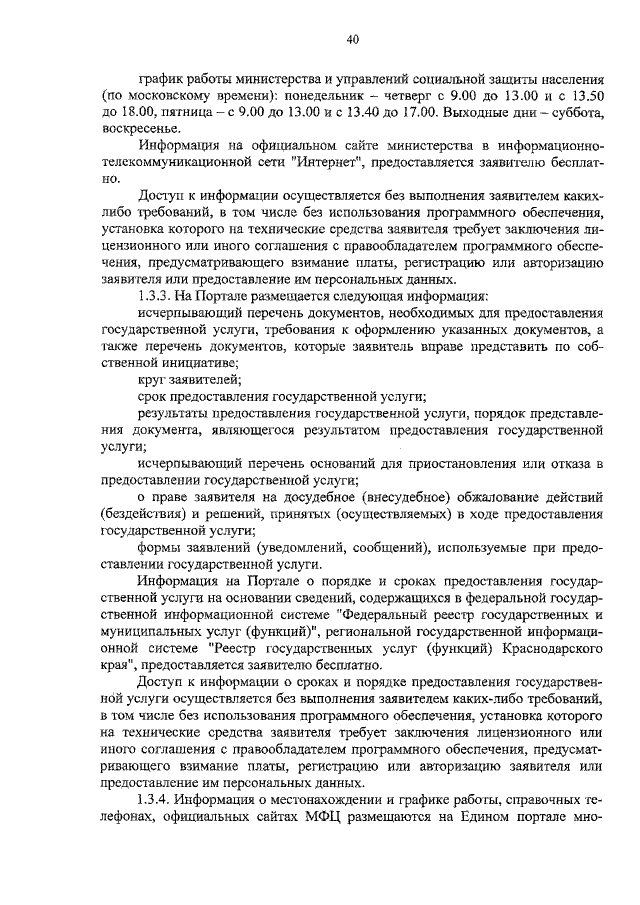 40

график работы министерства и управлений социальной защиты населения (по московскому времени): понедельник – четверг с 9.00 до 13.00 и с 13.50 до 18.00, пятница – с 9.00 до 13.00 и с 13.40 до 17.00. Выходные дни – суббота, воскресенье.

Информация на официальном сайте министерства в информационно-телекоммуникационной сети "Интернет", предоставляется заявителю бесплатно.

Доступ к информации осуществляется без выполнения заявителем каких-либо требований, в том числе без использования программного обеспечения, установка которого на технические средства заявителя требует заключения лицензионного или иного соглашения с правообладателем программного обеспечения, предусматривающего взимание платы, регистрацию или авторизацию заявителя или предоставление им персональных данных.

1.3.3. На Портале размещается следующая информация:

исчерпывающий перечень документов, необходимых для предоставления государственной услуги, требования к оформлению указанных документов, а также перечень документов, которые заявитель вправе представить по собственной инициативе;

круг заявителей;

срок предоставления государственной услуги;

результаты предоставления государственной услуги, порядок представления документа, являющегося результатом предоставления государственной услуги;

исчерпывающий перечень оснований для приостановления или отказа в предоставлении государственной услуги;

о праве заявителя на досудебное (внесудебное) обжалование действий (бездействия) и решений, принятых (осуществляемых) в ходе предоставления государственной услуги;

формы заявлений (уведомлений, сообщений), используемые при предоставлении государственной услуги.

Информация на Портале о порядке и сроках предоставления государственной услуги на основании сведений, содержащихся в федеральной государственной информационной системе "Федеральный реестр государственных и муниципальных услуг (функций)", региональной государственной информационной системе "Реестр государственных услуг (функций) Краснодарского края", предоставляется заявителю бесплатно.

Доступ к информации о сроках и порядке предоставления государственной услуги осуществляется без выполнения заявителем каких-либо требований, в том числе без использования программного обеспечения, установка которого на технические средства заявителя требует заключения лицензионного или иного соглашения с правообладателем программного обеспечения, предусматривающего взимание платы, регистрацию или авторизацию заявителя или предоставление им персональных данных.

1.3.4. Информация о местонахождении и графике работы, справочных телефонах, официальных сайтах МФЦ размещаются на Едином портале мно-